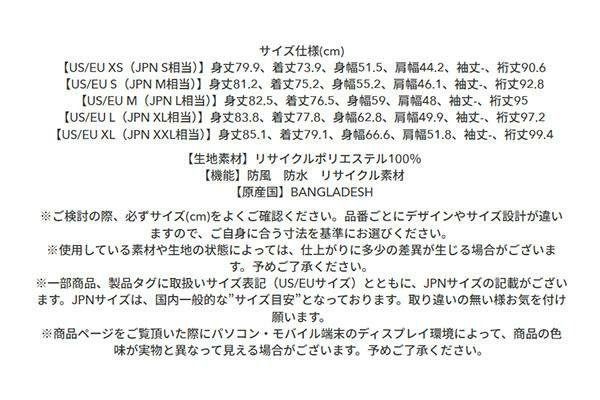 サイズ仕様(cm)
【US/EU XS（JPN S相当）】身丈79.9、着丈73.9、身幅51.5、肩幅44.2、袖丈-、裄丈90.6
【US/EU S（JPN M相当）】身丈81.2、着丈75.2、身幅55.2、肩幅46.1、袖丈-、裄丈92.8
【US/EU M（JPN L相当）】身丈82.5、着丈76.5、身幅59、肩幅48、袖丈-、裄丈95
【US/EU L（JPN XL相当）】身丈83.8、着丈77.8、身幅62.8、肩幅49.9、袖丈-、裄丈97.2
【US/EU XL（JPN XXL相当）】身丈85.1、着丈79.1、身幅66.6、肩幅51.8、袖丈-、裄丈99.4

【生地素材】リサイクルポリエステル100%
【機能】防風 防水 リサイクル素材
【原産国】BANGLADESH

※ご検討の際、必ずサイズ(cm)をよくご確認ください。品番ごとにデザインやサイズ設計が違いますので、ご自身に合う寸法を基準にお選びください。
※使用している素材や生地の状態によっては、仕上がりに多少の差異が生じる場合がございます。予めご了承ください。
※一部商品、製品タグに取扱いサイズ表記（US/EUサイズ）とともに、JPNサイズの記載がございます。JPNサイズは、国内一般的な"サイズ目安"となっております。取り違いの無い様お気を付け願います。
※商品ページをご覧頂いた際にパソコン・モバイル端末のディスプレイ環境によって、商品の色味が実物と異なって見える場合がございます。予めご了承ください。